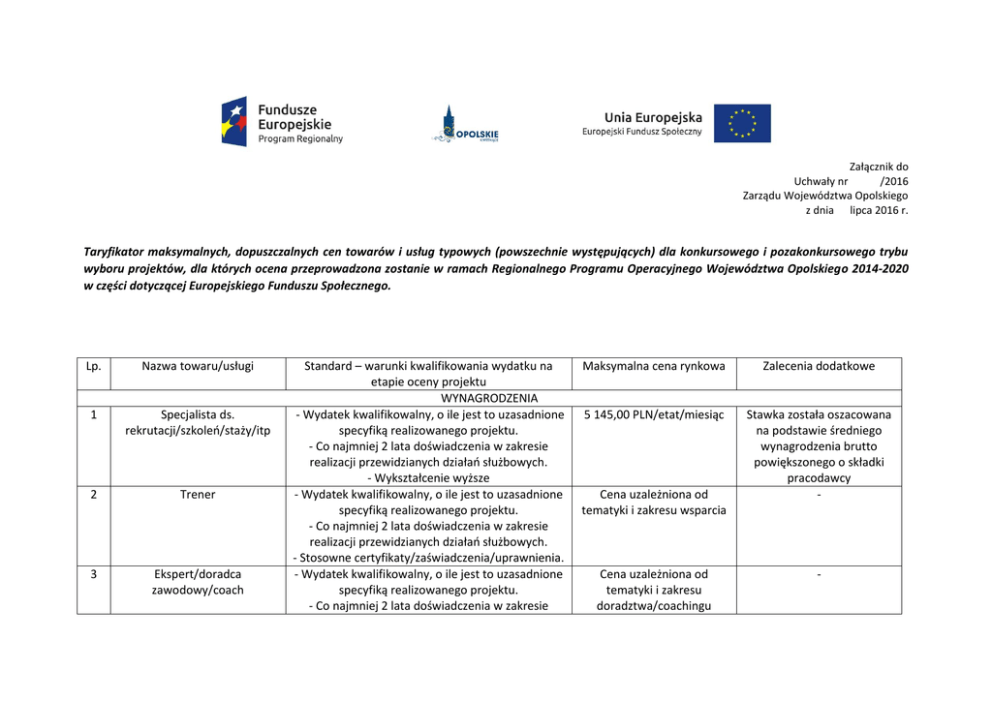 Fundusze Europejskie
Program Regionalny

OPOLSKIE

Unia Europejska
Europejski Fundusz Społeczny

Załącznik do
Uchwały nr /2016
Zarządu Województwa Opolskiego
z dnia lipca 2016 r.

Taryfikator maksymalnych, dopuszczalnych cen towarów i usług typowych (powszechnie występujących) dla konkursowego i pozakonkursowego trybu wyboru projektów, dla których ocena przeprowadzona zostanie w ramach Regionalnego Programu Operacyjnego Województwa Opolskiego 2014-2020 w części dotyczącej Europejskiego Funduszu Społecznego.

| Lp. | Nazwa towaru/usługi | Standard – warunki kwalifikowania wydatku na etapie oceny projektu | Maksymalna cena rynkowa | Zalecenia dodatkowe |
|---|---|---|---|---|
| | | WYNAGRODZENIA | | |
| 1 | Specjalista ds. rekrutacji/szkoleń/staży/itp | - Wydatek kwalifikowalny, o ile jest to uzasadnione specyfiką realizowanego projektu. - Co najmniej 2 lata doświadczenia w zakresie realizacji przewidzianych działań służbowych. - Wykształcenie wyższe | 5 145,00 PLN/etat/miesiąc | Stawka została oszacowana na podstawie średniego wynagrodzenia brutto powiększonego o składki pracodawcy |
| 2 | Trener | - Wydatek kwalifikowalny, o ile jest to uzasadnione specyfiką realizowanego projektu. - Co najmniej 2 lata doświadczenia w zakresie realizacji przewidzianych działań służbowych. - Stosowne certyfikaty/zaświadczenia/uprawnienia. | Cena uzależniona od tematyki i zakresu wsparcia | - |
| 3 | Ekspert/doradca zawodowy/coach | - Wydatek kwalifikowalny, o ile jest to uzasadnione specyfiką realizowanego projektu. - Co najmniej 2 lata doświadczenia w zakresie | Cena uzależniona od tematyki i zakresu doradztwa/coachingu | - |